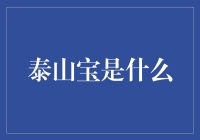 泰山宝是什么